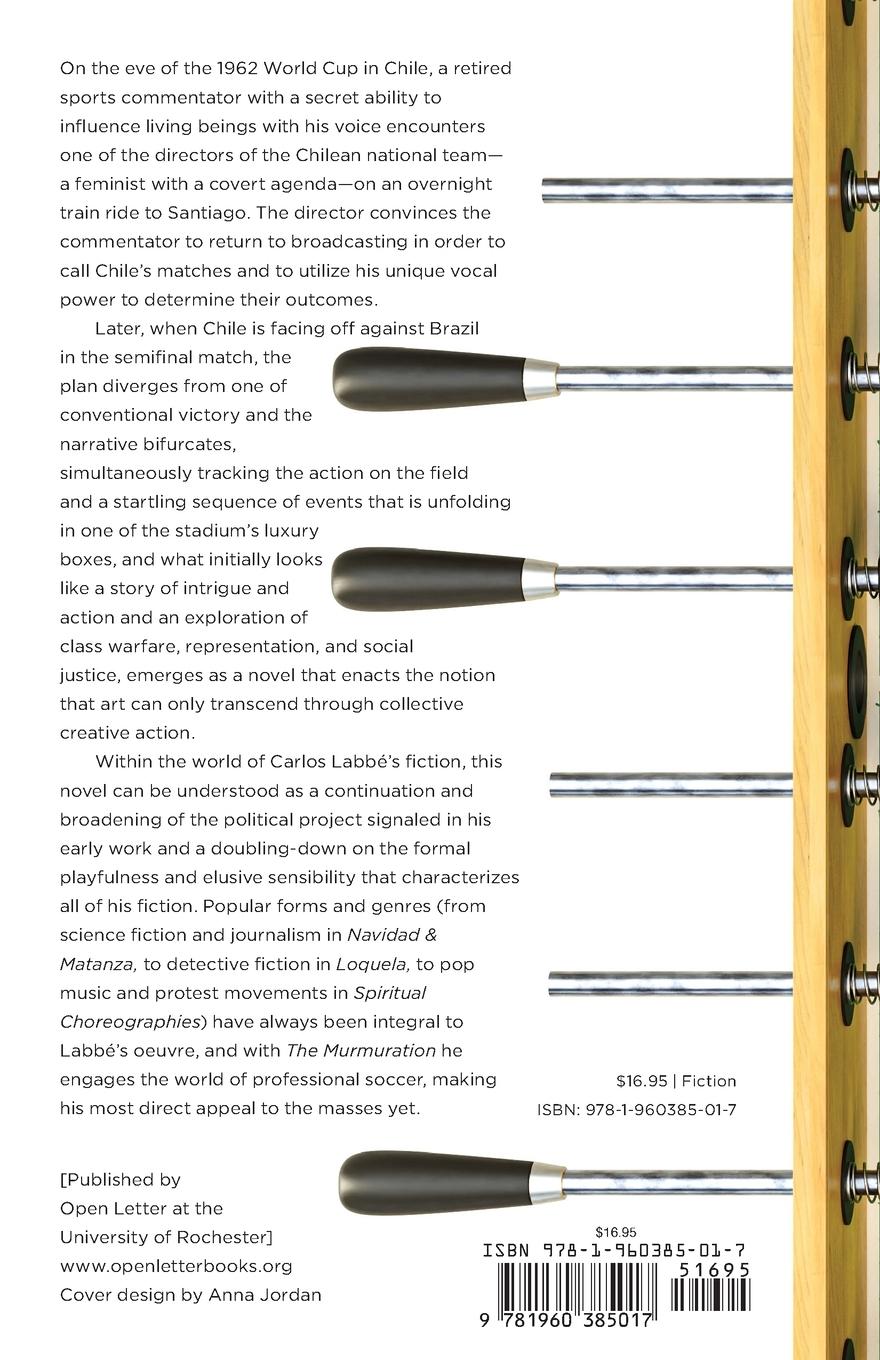 On the eve of the 1962 World Cup in Chile, a retired sports commentator with a secret ability to influence living beings with his voice encounters one of the directors of the Chilean national team—a feminist with a covert agenda—on an overnight train ride to Santiago. The director convinces the commentator to return to broadcasting in order to call Chile's matches and to utilize his unique vocal power to determine their outcomes.

Later, when Chile is facing off against Brazil in the semifinal match, the plan diverges from one of conventional victory and the narrative bifurcates, simultaneously tracking the action on the field and a startling sequence of events that is unfolding in one of the stadium's luxury boxes, and what initially looks like a story of intrigue and action and an exploration of class warfare, representation, and social justice, emerges as a novel that enacts the notion that art can only transcend through collective creative action.

Within the world of Carlos Labbé's fiction, this novel can be understood as a continuation and broadening of the political project signaled in his early work and a doubling-down on the formal playfulness and elusive sensibility that characterizes all of his fiction. Popular forms and genres (from science fiction and journalism in Navidad & Matanza, to detective fiction in Loquela, to pop music and protest movements in Spiritual Choreographies) have always been integral to Labbé's oeuvre, and with The Murmuration he engages the world of professional soccer, making his most direct appeal to the masses yet.

$16.95 | Fiction
ISBN: 978-1-960385-01-7

[Published by Open Letter at the University of Rochester]
www.openletterbooks.org
Cover design by Anna Jordan

$16.95
ISBN 978-1-960385-01-7
51695
9 781960 385017